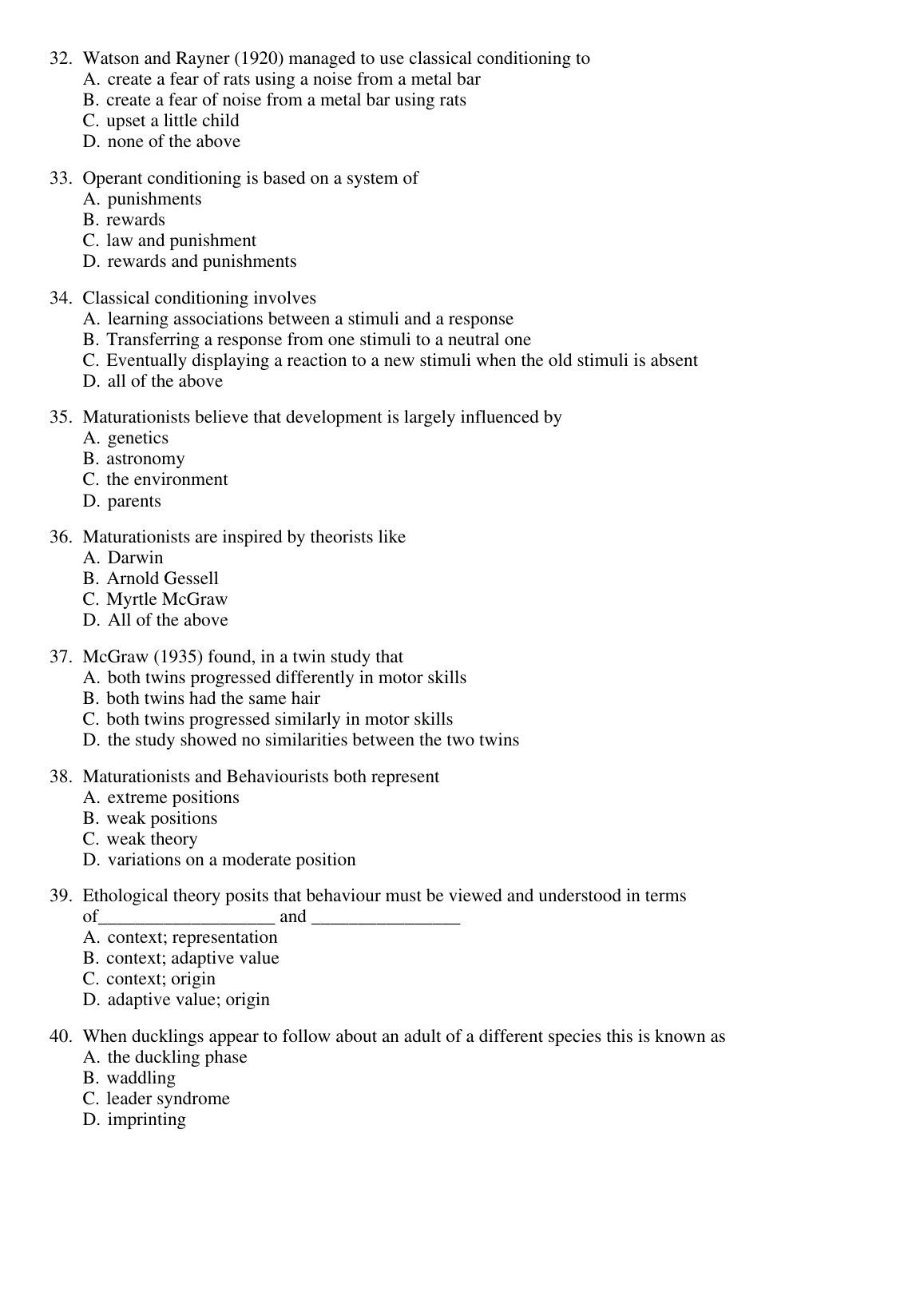 32. Watson and Rayner (1920) managed to use classical conditioning to
A. create a fear of rats using a noise from a metal bar
B. create a fear of noise from a metal bar using rats
C. upset a little child
D. none of the above

33. Operant conditioning is based on a system of
A. punishments
B. rewards
C. law and punishment
D. rewards and punishments

34. Classical conditioning involves
A. learning associations between a stimuli and a response
B. Transferring a response from one stimuli to a neutral one
C. Eventually displaying a reaction to a new stimuli when the old stimuli is absent
D. all of the above

35. Maturationists believe that development is largely influenced by
A. genetics
B. astronomy
C. the environment
D. parents

36. Maturationists are inspired by theorists like
A. Darwin
B. Arnold Gessell
C. Myrtle McGraw
D. All of the above

37. McGraw (1935) found, in a twin study that
A. both twins progressed differently in motor skills
B. both twins had the same hair
C. both twins progressed similarly in motor skills
D. the study showed no similarities between the two twins

38. Maturationists and Behaviourists both represent
A. extreme positions
B. weak positions
C. weak theory
D. variations on a moderate position

39. Ethological theory posits that behaviour must be viewed and understood in terms of___________________ and ________________
A. context; representation
B. context; adaptive value
C. context; origin
D. adaptive value; origin

40. When ducklings appear to follow about an adult of a different species this is known as
A. the duckling phase
B. waddling
C. leader syndrome
D. imprinting